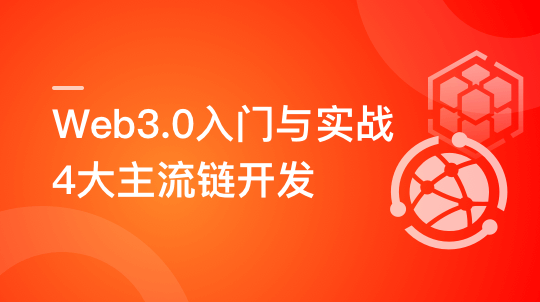 Web3.0入门与实战
4大主流链开发